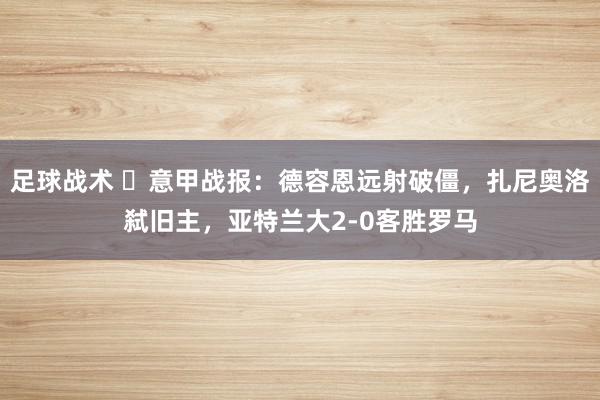 足球战术 ▯ 意甲战报：德容恩远射破僵，扎尼奥洛弑旧主，亚特兰大2-0客胜罗马